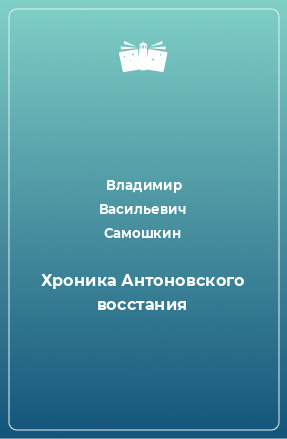 Владимир Васильевич Самошкин

Хроника Антоновского восстания